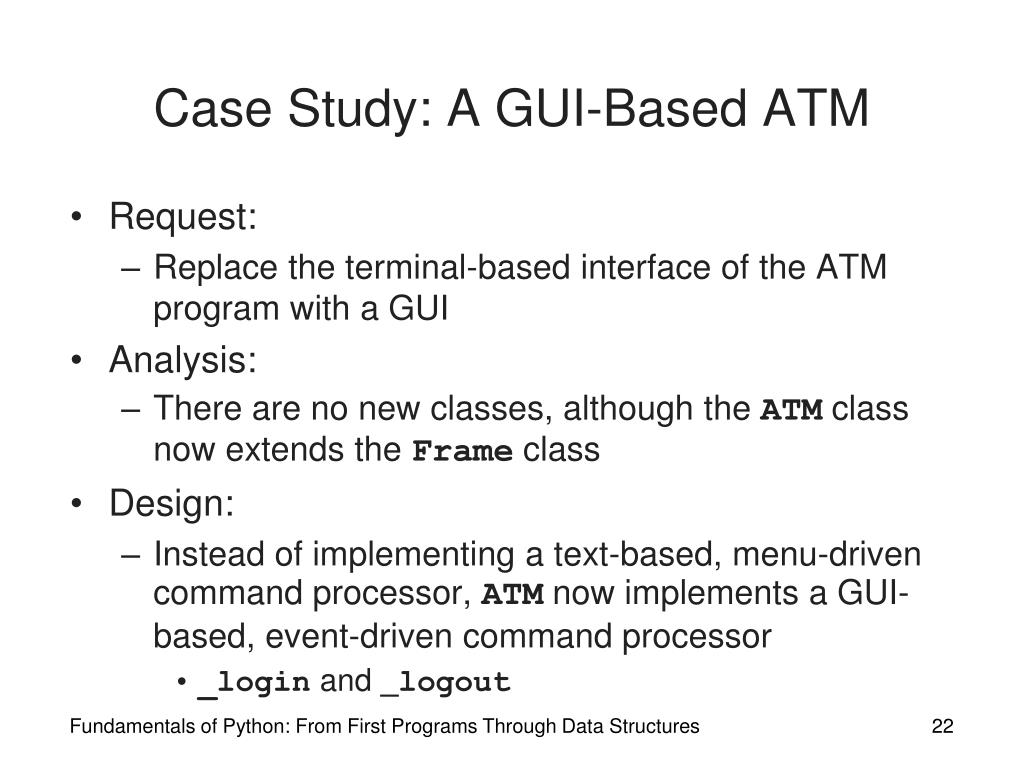 Case Study: A GUI-Based ATM

• Request:
– Replace the terminal-based interface of the ATM program with a GUI
• Analysis:
– There are no new classes, although the ATM class now extends the Frame class
• Design:
– Instead of implementing a text-based, menu-driven command processor, ATM now implements a GUI-based, event-driven command processor
• _login and _logout

Fundamentals of Python: From First Programs Through Data Structures

22